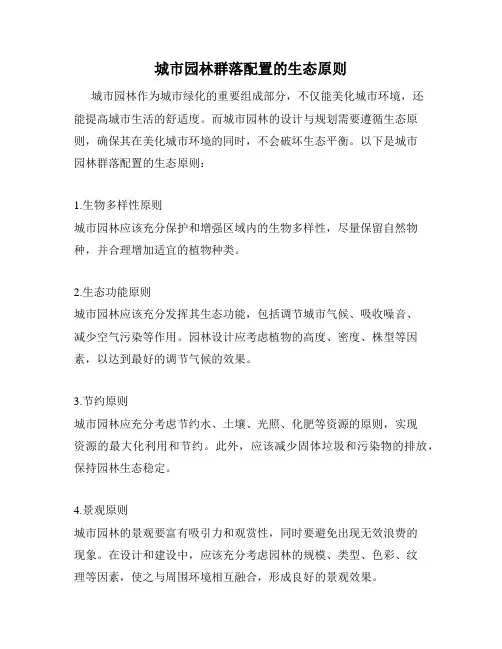 城市园林群落配置的生态原则

城市园林作为城市绿化的重要组成部分，不仅能美化城市环境，还能提高城市生活的舒适度。而城市园林的设计与规划需要遵循生态原则，确保其在美化城市环境的同时，不会破坏生态平衡。以下是城市园林群落配置的生态原则：

1.生物多样性原则
城市园林应该充分保护和增强区域内的生物多样性，尽量保留自然物种，并合理增加适宜的植物种类。

2.生态功能原则
城市园林应该充分发挥其生态功能，包括调节城市气候、吸收噪音、减少空气污染等作用。园林设计应考虑植物的高度、密度、株型等因素，以达到最好的调节气候的效果。

3.节约原则
城市园林应充分考虑节约水、土壤、光照、化肥等资源的原则，实现资源的最大化利用和节约。此外，应该减少固体垃圾和污染物的排放，保持园林生态稳定。

4.景观原则
城市园林的景观要富有吸引力和观赏性，同时要避免出现无效浪费的现象。在设计和建设中，应该充分考虑园林的规模、类型、色彩、纹理等因素，使之与周围环境相互融合，形成良好的景观效果。